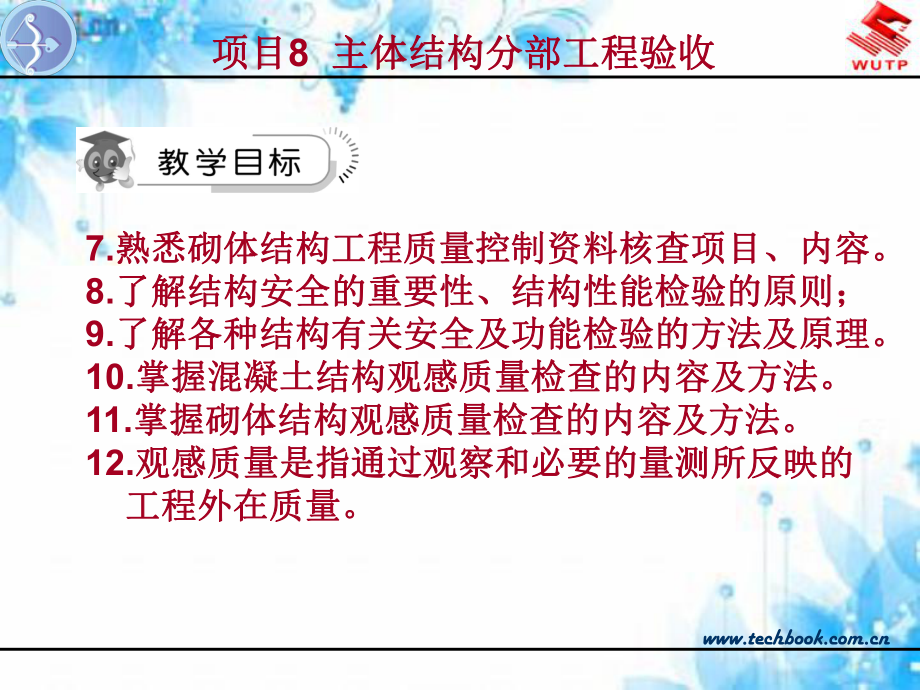 项目8 主体结构分部工程验收

WUTP

教学目标

7.熟悉砌体结构工程质量控制资料核查项目、内容。
8.了解结构安全的重要性、结构性能检验的原则；
9.了解各种结构有关安全及功能检验的方法及原理。
10.掌握混凝土结构观感质量检查的内容及方法。
11.掌握砌体结构观感质量检查的内容及方法。
12.观感质量是指通过观察和必要的量测所反映的工程外在质量。

www.techbook.com.cn